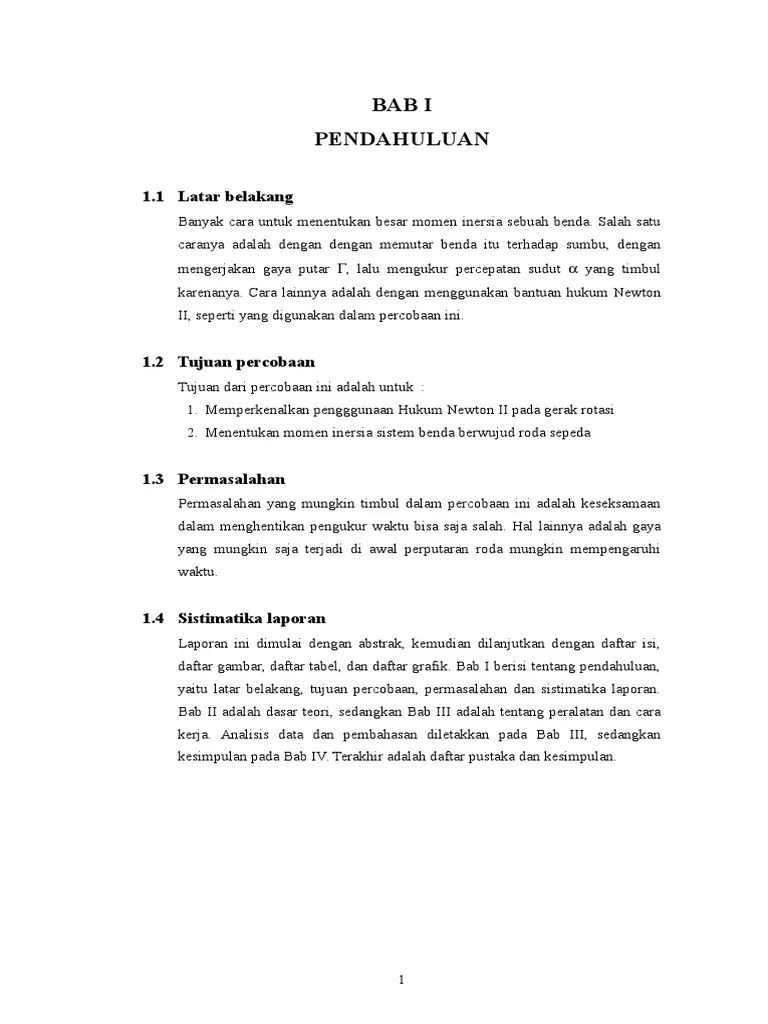 BAB I
PENDAHULUAN

1.1 Latar belakang

Banyak cara untuk menentukan besar momen inersia sebuah benda. Salah satu caranya adalah dengan dengan memutar benda itu terhadap sumbu, dengan mengerjakan gaya putar $\Gamma$, lalu mengukur percepatan sudut $\alpha$ yang timbul karenanya. Cara lainnya adalah dengan menggunakan bantuan hukum Newton II, seperti yang digunakan dalam percobaan ini.

1.2 Tujuan percobaan

Tujuan dari percobaan ini adalah untuk :

1. Memperkenalkan pengggunaan Hukum Newton II pada gerak rotasi
2. Menentukan momen inersia sistem benda berwujud roda sepeda

1.3 Permasalahan

Permasalahan yang mungkin timbul dalam percobaan ini adalah keseksamaan dalam menghentikan pengukur waktu bisa saja salah. Hal lainnya adalah gaya yang mungkin saja terjadi di awal perputaran roda mungkin mempengaruhi waktu.

1.4 Sistimatika laporan

Laporan ini dimulai dengan abstrak, kemudian dilanjutkan dengan daftar isi, daftar gambar, daftar tabel, dan daftar grafik. Bab I berisi tentang pendahuluan, yaitu latar belakang, tujuan percobaan, permasalahan dan sistimatika laporan. Bab II adalah dasar teori, sedangkan Bab III adalah tentang peralatan dan cara kerja. Analisis data dan pembahasan diletakkan pada Bab III, sedangkan kesimpulan pada Bab IV. Terakhir adalah daftar pustaka dan kesimpulan.

1